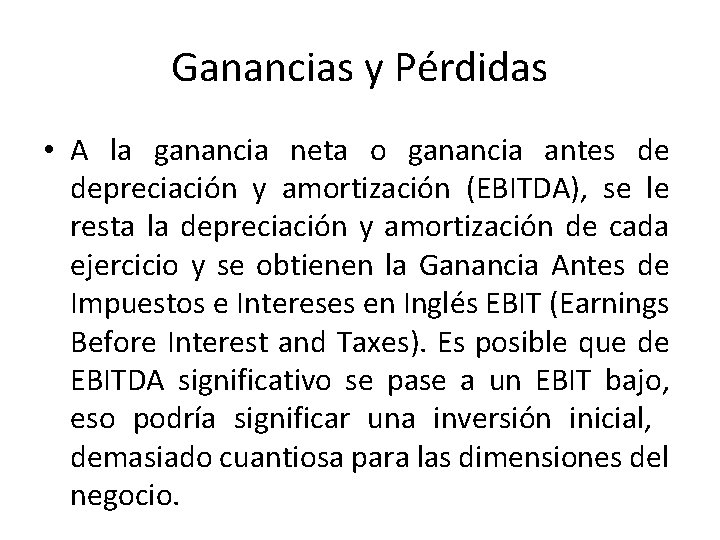 Ganancias y Pérdidas

• A la ganancia neta o ganancia antes de depreciación y amortización (EBITDA), se le resta la depreciación y amortización de cada ejercicio y se obtienen la Ganancia Antes de Impuestos e Intereses en Inglés EBIT (Earnings Before Interest and Taxes). Es posible que de EBITDA significativo se pase a un EBIT bajo, eso podría significar una inversión inicial, demasiado cuantiosa para las dimensiones del negocio.